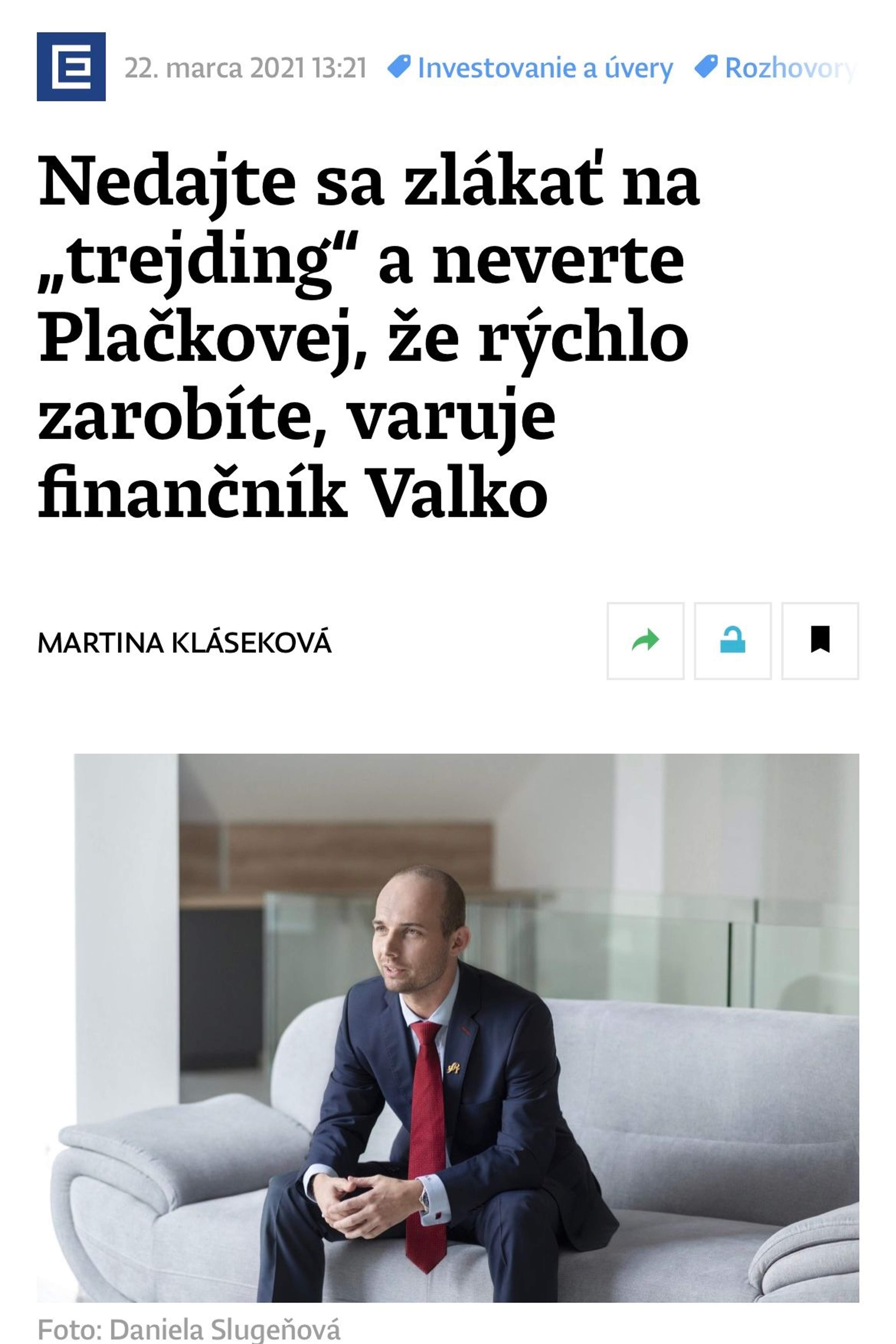 E

22. marca 2021 13:21 Investovanie a úvery Rozhovory

Nedajte sa zlákať na „trejding“ a neverte Plačkovej, že rýchlo zarobíte, varuje finančník Valko

MARTINA KLÁSEKOVÁ

Foto: Daniela Slugeňová